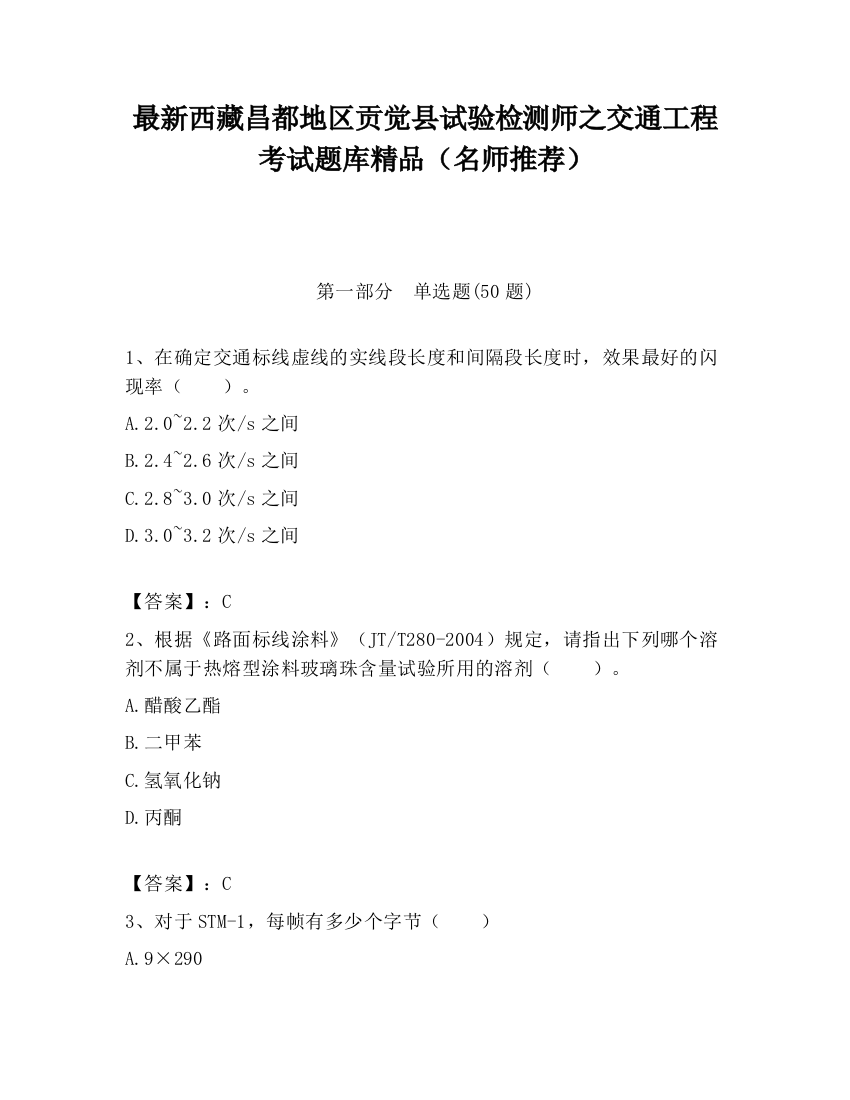 最新西藏昌都地区贡觉县试验检测师之交通工程考试题库精品（名师推荐）

第一部分　单选题(50 题)

1、在确定交通标线虚线的实线段长度和间隔段长度时，效果最好的闪现率（　　）。

A.2.0~2.2 次/s 之间

B.2.4~2.6 次/s 之间

C.2.8~3.0 次/s 之间

D.3.0~3.2 次/s 之间

【答案】：C

2、根据《路面标线涂料》（JT/T280-2004）规定，请指出下列哪个溶剂不属于热熔型涂料玻璃珠含量试验所用的溶剂（　　）。

A.醋酸乙酯

B.二甲苯

C.氢氧化钠

D.丙酮

【答案】：C

3、对于 STM-1，每帧有多少个字节（　　）

A.9×290